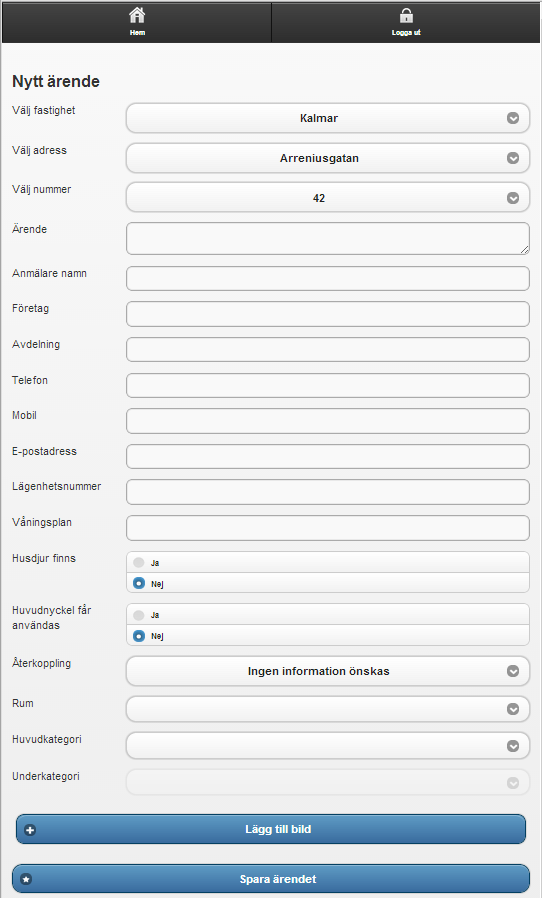 Hem

Logga ut

Nytt ärende

Välj fastighet
Kalmar

Välj adress
Arreniusgatan

Välj nummer
42

Ärende

Anmälare namn

Företag

Avdelning

Telefon

Mobil

E-postadress

Lägenhetsnummer

Våningsplan

Husdjur finns
Ja
Nej

Huvudnyckel får användas
Ja
Nej

Återkoppling
Ingen information önskas

Rum

Huvudkategori

Underkategori

Lägg till bild

Spara ärendet